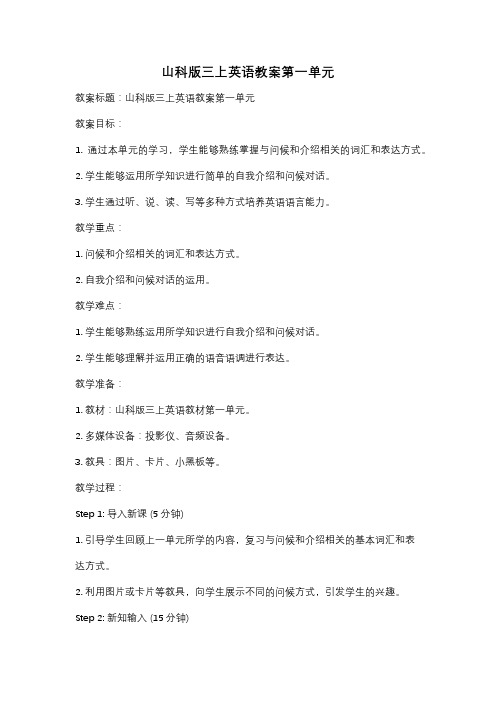 山科版三上英语教案第一单元

教案标题：山科版三上英语教案第一单元

教案目标：

1. 通过本单元的学习，学生能够熟练掌握与问候和介绍相关的词汇和表达方式。

2. 学生能够运用所学知识进行简单的自我介绍和问候对话。

3. 学生通过听、说、读、写等多种方式培养英语语言能力。

教学重点：

1. 问候和介绍相关的词汇和表达方式。

2. 自我介绍和问候对话的运用。

教学难点：

1. 学生能够熟练运用所学知识进行自我介绍和问候对话。

2. 学生能够理解并运用正确的语音语调进行表达。

教学准备：

1. 教材：山科版三上英语教材第一单元。

2. 多媒体设备：投影仪、音频设备。

3. 教具：图片、卡片、小黑板等。

教学过程：

Step 1: 导入新课 (5 分钟)

1. 引导学生回顾上一单元所学的内容，复习与问候和介绍相关的基本词汇和表达方式。

2. 利用图片或卡片等教具，向学生展示不同的问候方式，引发学生的兴趣。

Step 2: 新知输入 (15 分钟)